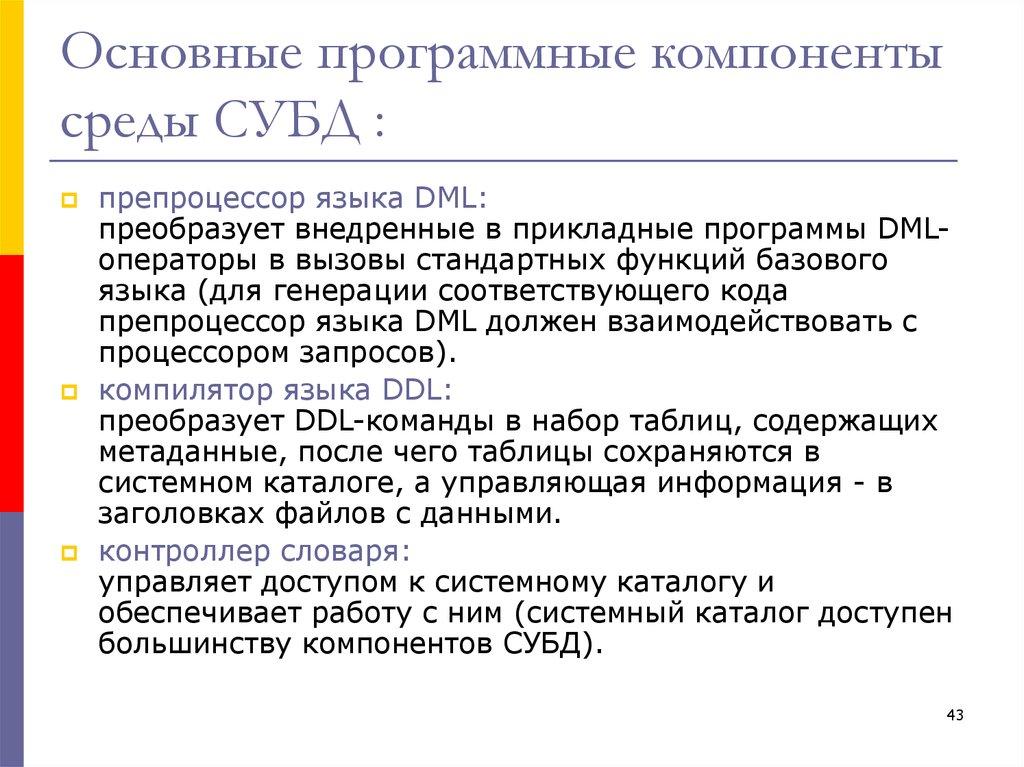 Основные программные компоненты среды СУБД :

препроцессор языка DML:
преобразует внедренные в прикладные программы DML-операторы в вызовы стандартных функций базового языка (для генерации соответствующего кода препроцессор языка DML должен взаимодействовать с процессором запросов).

компилятор языка DDL:
преобразует DDL-команды в набор таблиц, содержащих метаданные, после чего таблицы сохраняются в системном каталоге, а управляющая информация - в заголовках файлов с данными.

контроллер словаря:
управляет доступом к системному каталогу и обеспечивает работу с ним (системный каталог доступен большинству компонентов СУБД).

43